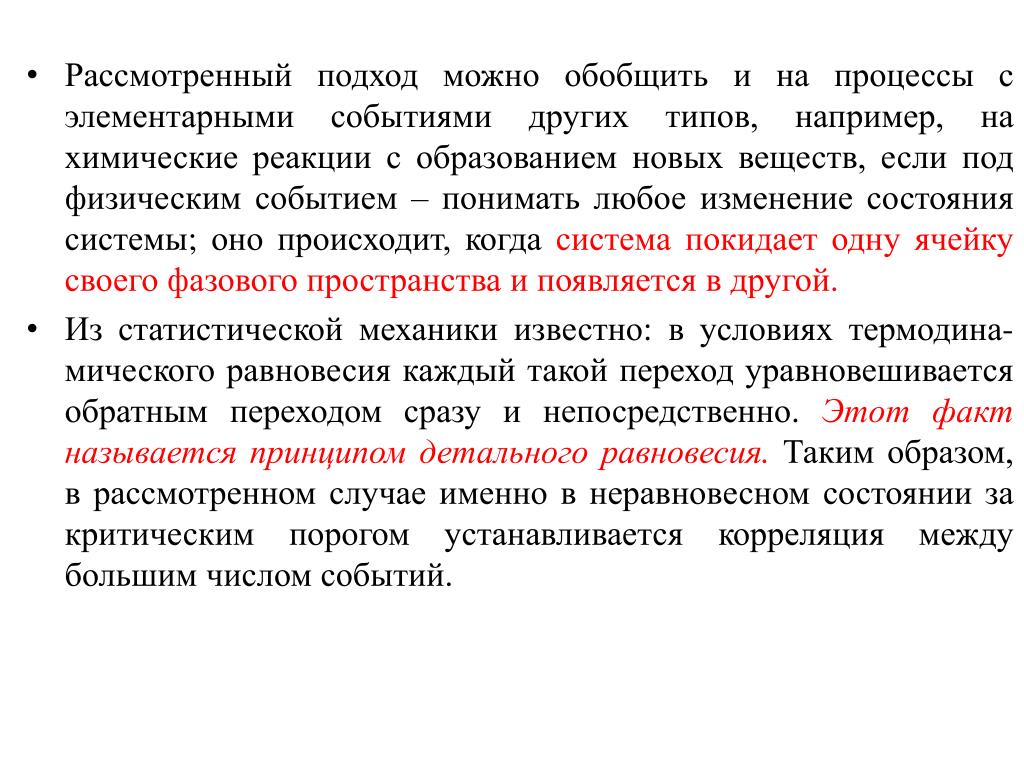 • Рассмотренный подход можно обобщить и на процессы с элементарными событиями других типов, например, на химические реакции с образованием новых веществ, если под физическим событием – понимать любое изменение состояния системы; оно происходит, когда система покидает одну ячейку своего фазового пространства и появляется в другой.

• Из статистической механики известно: в условиях термодинамического равновесия каждый такой переход уравновешивается обратным переходом сразу и непосредственно. Этот факт называется принципом детального равновесия. Таким образом, в рассмотренном случае именно в неравновесном состоянии за критическим порогом устанавливается корреляция между большим числом событий.